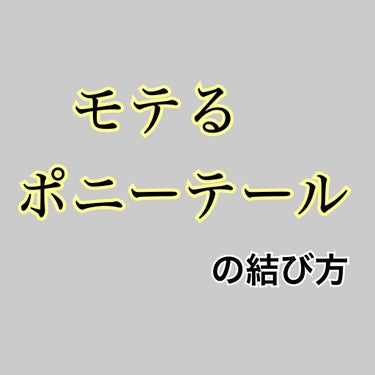 モテる
ポニーテール
の結び方